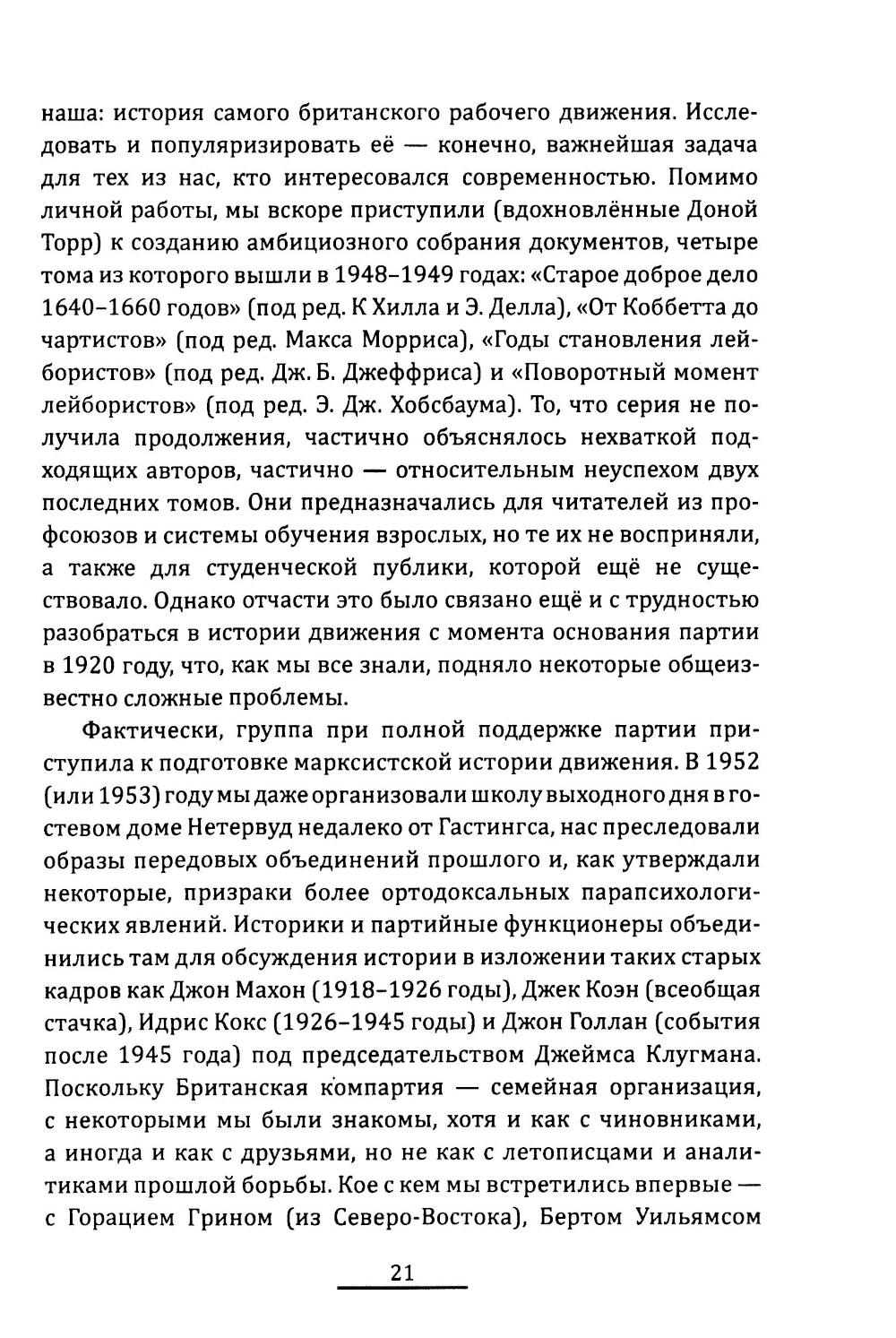 наша: история самого британского рабочего движения. Исследовать и популяризировать её — конечно, важнейшая задача для тех из нас, кто интересовался современностью. Помимо личной работы, мы вскоре приступили (вдохновлённые Доной Торр) к созданию амбициозного собрания документов, четыре тома из которого вышли в 1948–1949 годах: «Старое доброе дело 1640–1660 годов» (под ред. К Хилла и Э. Делла), «От Коббетта до чартистов» (под ред. Макса Морриса), «Годы становления лейбористов» (под ред. Дж. Б. Джеффриса) и «Поворотный момент лейбористов» (под ред. Э. Дж. Хобсбаума). То, что серия не получила продолжения, частично объяснялось нехваткой подходящих авторов, частично — относительным неуспехом двух последних томов. Они предназначались для читателей из профсоюзов и системы обучения взрослых, но те их не восприняли, а также для студенческой публики, которой ещё не существовало. Однако отчасти это было связано ещё и с трудностью разобраться в истории движения с момента основания партии в 1920 году, что, как мы все знали, подняло некоторые общеизвестно сложные проблемы.

Фактически, группа при полной поддержке партии приступила к подготовке марксистской истории движения. В 1952 (или 1953) году мы даже организовали школу выходного дня в гостевом доме Нетервуд недалеко от Гастингса, нас преследовали образы передовых объединений прошлого и, как утверждали некоторые, призраки более ортодоксальных парапсихологических явлений. Историки и партийные функционеры объединились там для обсуждения истории в изложении таких старых кадров как Джон Махон (1918–1926 годы), Джек Коэн (всеобщая стачка), Идрис Кокс (1926–1945 годы) и Джон Голлан (события после 1945 года) под председательством Джеймса Клугмана. Поскольку Британская компартия — семейная организация, с некоторыми мы были знакомы, хотя и как с чиновниками, а иногда и как с друзьями, но не как с летописцами и аналитиками прошлой борьбы. Кое с кем мы встретились впервые — с Горацием Грином (из Северо-Востока), Бертом Уильямсом

21